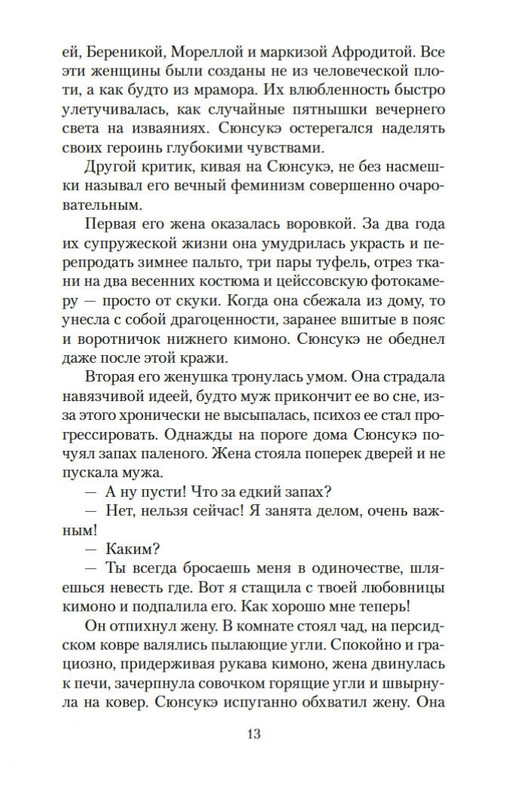 ей, Береникой, Мореллой и маркизой Афродитой. Все эти женщины были созданы не из человеческой плоти, а как будто из мрамора. Их влюбленность быстро улетучивалась, как случайные пятнышки вечернего света на изваяниях. Сюнсукэ остерегался наделять своих героинь глубокими чувствами.

Другой критик, кивая на Сюнсукэ, не без насмешки называл его вечный феминизм совершенно очаровательным.

Первая его жена оказалась воровкой. За два года их супружеской жизни она умудрилась украсть и перепродать зимнее пальто, три пары туфель, отрез ткани на два весенних костюма и цейссовскую фотокамеру — просто от скуки. Когда она сбежала из дому, то унесла с собой драгоценности, заранее вшитые в пояс и воротничок нижнего кимоно. Сюнсукэ не обеднел даже после этой кражи.

Вторая его женушка тронулась умом. Она страдала навязчивой идеей, будто муж прикончит ее во сне, из-за этого хронически не высыпалась, психоз ее стал прогрессировать. Однажды на пороге дома Сюнсукэ почуял запах паленого. Жена стояла поперек дверей и не пускала мужа.

— А ну пусти! Что за едкий запах?

— Нет, нельзя сейчас! Я занята делом, очень важным!

— Каким?

— Ты всегда бросаешь меня в одиночестве, шляешься невесть где. Вот я стащила с твоей любовницы кимоно и подпалила его. Как хорошо мне теперь!

Он отпихнул жену. В комнате стоял чад, на персидском ковре валялись пылающие угли. Спокойно и грациозно, придерживая рукава кимоно, жена двинулась к печи, зачерпнула совочком горящие угли и швырнула на ковер. Сюнсукэ испуганно обхватил жену. Она

13